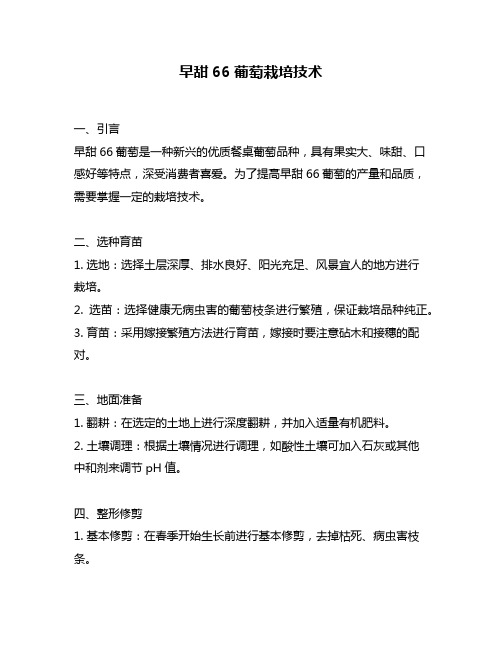 早甜 66 葡萄栽培技术

一、引言
早甜 66 葡萄是一种新兴的优质餐桌葡萄品种，具有果实大、味甜、口感好等特点，深受消费者喜爱。为了提高早甜 66 葡萄的产量和品质，需要掌握一定的栽培技术。

二、选种育苗
1. 选地：选择土层深厚、排水良好、阳光充足、风景宜人的地方进行栽培。
2. 选苗：选择健康无病虫害的葡萄枝条进行繁殖，保证栽培品种纯正。
3. 育苗：采用嫁接繁殖方法进行育苗，嫁接时要注意砧木和接穗的配对。

三、地面准备
1. 翻耕：在选定的土地上进行深度翻耕，并加入适量有机肥料。
2. 土壤调理：根据土壤情况进行调理，如酸性土壤可加入石灰或其他中和剂来调节 pH 值。

四、整形修剪
1. 基本修剪：在春季开始生长前进行基本修剪，去掉枯死、病虫害枝条。